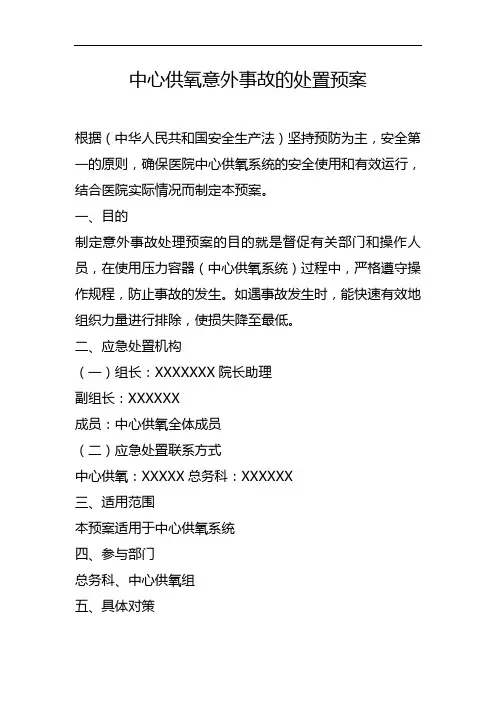 中心供氧意外事故的处置预案

根据（中华人民共和国安全生产法）坚持预防为主，安全第一的原则，确保医院中心供氧系统的安全使用和有效运行，结合医院实际情况而制定本预案。

一、目的

制定意外事故处理预案的目的就是督促有关部门和操作人员，在使用压力容器（中心供氧系统）过程中，严格遵守操作规程，防止事故的发生。如遇事故发生时，能快速有效地组织力量进行排除，使损失降至最低。

二、应急处置机构

（一）组长：XXXXXXX 院长助理

副组长：XXXXXX

成员：中心供氧全体成员

（二）应急处置联系方式

中心供氧：XXXXX 总务科：XXXXXX

三、适用范围

本预案适用于中心供氧系统

四、参与部门

总务科、中心供氧组

五、具体对策